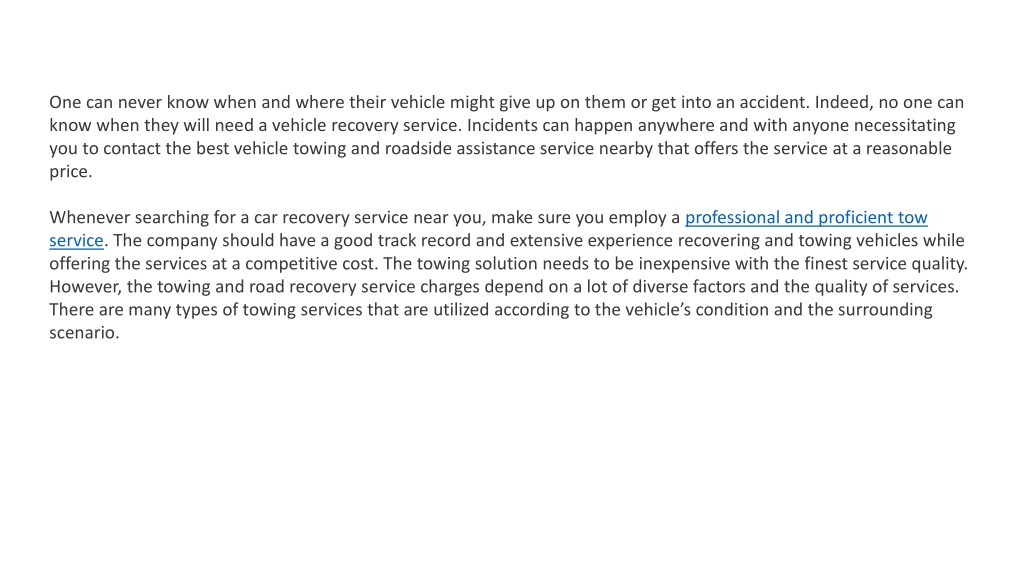 One can never know when and where their vehicle might give up on them or get into an accident. Indeed, no one can know when they will need a vehicle recovery service. Incidents can happen anywhere and with anyone necessitating you to contact the best vehicle towing and roadside assistance service nearby that offers the service at a reasonable price.

Whenever searching for a car recovery service near you, make sure you employ a professional and proficient tow service. The company should have a good track record and extensive experience recovering and towing vehicles while offering the services at a competitive cost. The towing solution needs to be inexpensive with the finest service quality. However, the towing and road recovery service charges depend on a lot of diverse factors and the quality of services. There are many types of towing services that are utilized according to the vehicle's condition and the surrounding scenario.